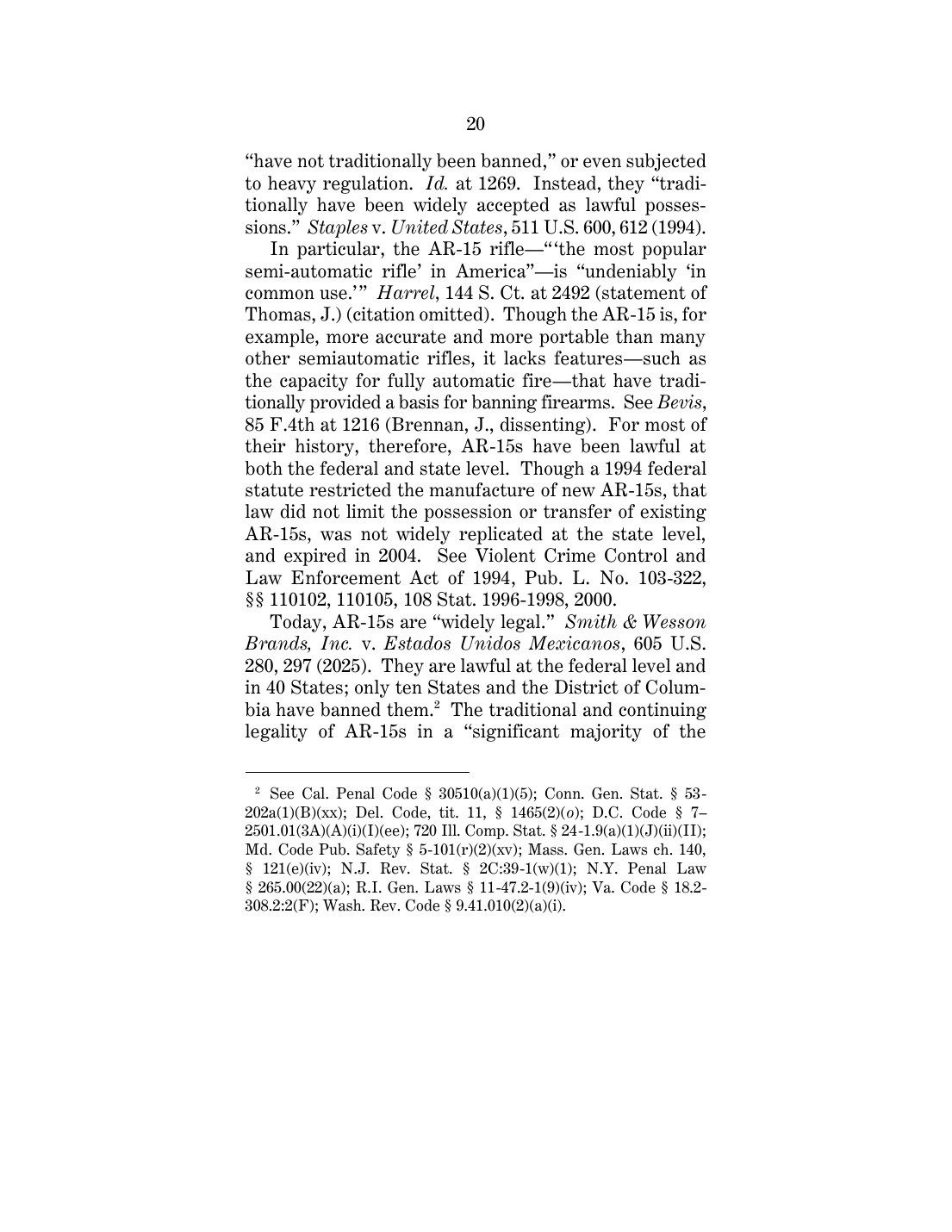 20

"have not traditionally been banned," or even subjected to heavy regulation. Id. at 1269. Instead, they "traditionally have been widely accepted as lawful possessions." Staples v. United States, 511 U.S. 600, 612 (1994).

In particular, the AR-15 rifle—"'the most popular semi-automatic rifle' in America"—is "undeniably 'in common use.'" Harrel, 144 S. Ct. at 2492 (statement of Thomas, J.) (citation omitted). Though the AR-15 is, for example, more accurate and more portable than many other semiautomatic rifles, it lacks features—such as the capacity for fully automatic fire—that have traditionally provided a basis for banning firearms. See Bevis, 85 F.4th at 1216 (Brennan, J., dissenting). For most of their history, therefore, AR-15s have been lawful at both the federal and state level. Though a 1994 federal statute restricted the manufacture of new AR-15s, that law did not limit the possession or transfer of existing AR-15s, was not widely replicated at the state level, and expired in 2004. See Violent Crime Control and Law Enforcement Act of 1994, Pub. L. No. 103-322, §§ 110102, 110105, 108 Stat. 1996-1998, 2000.

Today, AR-15s are "widely legal." Smith & Wesson Brands, Inc. v. Estados Unidos Mexicanos, 605 U.S. 280, 297 (2025). They are lawful at the federal level and in 40 States; only ten States and the District of Columbia have banned them.$^{2}$ The traditional and continuing legality of AR-15s in a "significant majority of the

$^{2}$ See Cal. Penal Code § 30510(a)(1)(5); Conn. Gen. Stat. § 53-202a(1)(B)(xx); Del. Code, tit. 11, § 1465(2)(o); D.C. Code § 7–2501.01(3A)(A)(i)(I)(ee); 720 Ill. Comp. Stat. § 24-1.9(a)(1)(J)(ii)(II); Md. Code Pub. Safety § 5-101(r)(2)(xv); Mass. Gen. Laws ch. 140, § 121(e)(iv); N.J. Rev. Stat. § 2C:39-1(w)(1); N.Y. Penal Law § 265.00(22)(a); R.I. Gen. Laws § 11-47.2-1(9)(iv); Va. Code § 18.2-308.2:2(F); Wash. Rev. Code § 9.41.010(2)(a)(i).